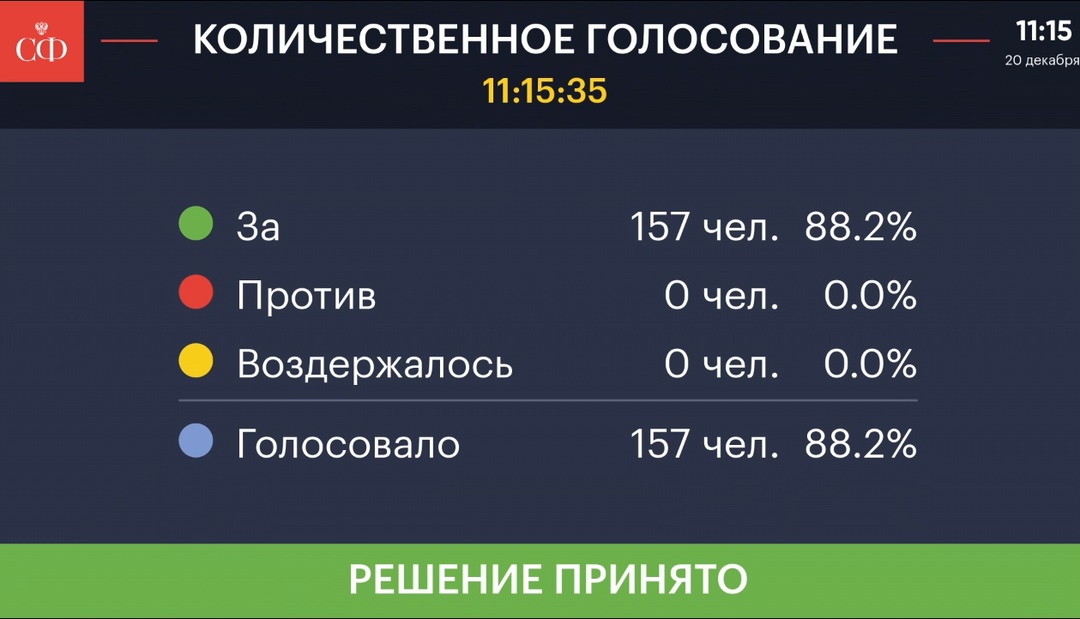 СФ

КОЛИЧЕСТВЕННОЕ ГОЛОСОВАНИЕ
11:15:35

11:15
20 декабря

| | | |
|---|---|---|
| За | 157 чел. | 88.2% |
| Против | 0 чел. | 0.0% |
| Воздержалось | 0 чел. | 0.0% |
| Голосовало | 157 чел. | 88.2% |

РЕШЕНИЕ ПРИНЯТО